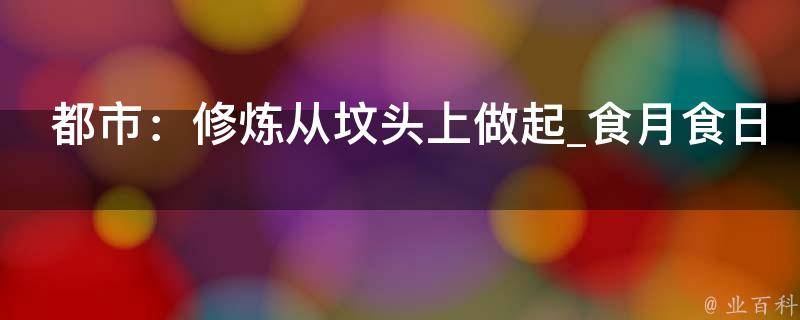 都市：修炼从坟头上做起_食月食日

@ 业百科